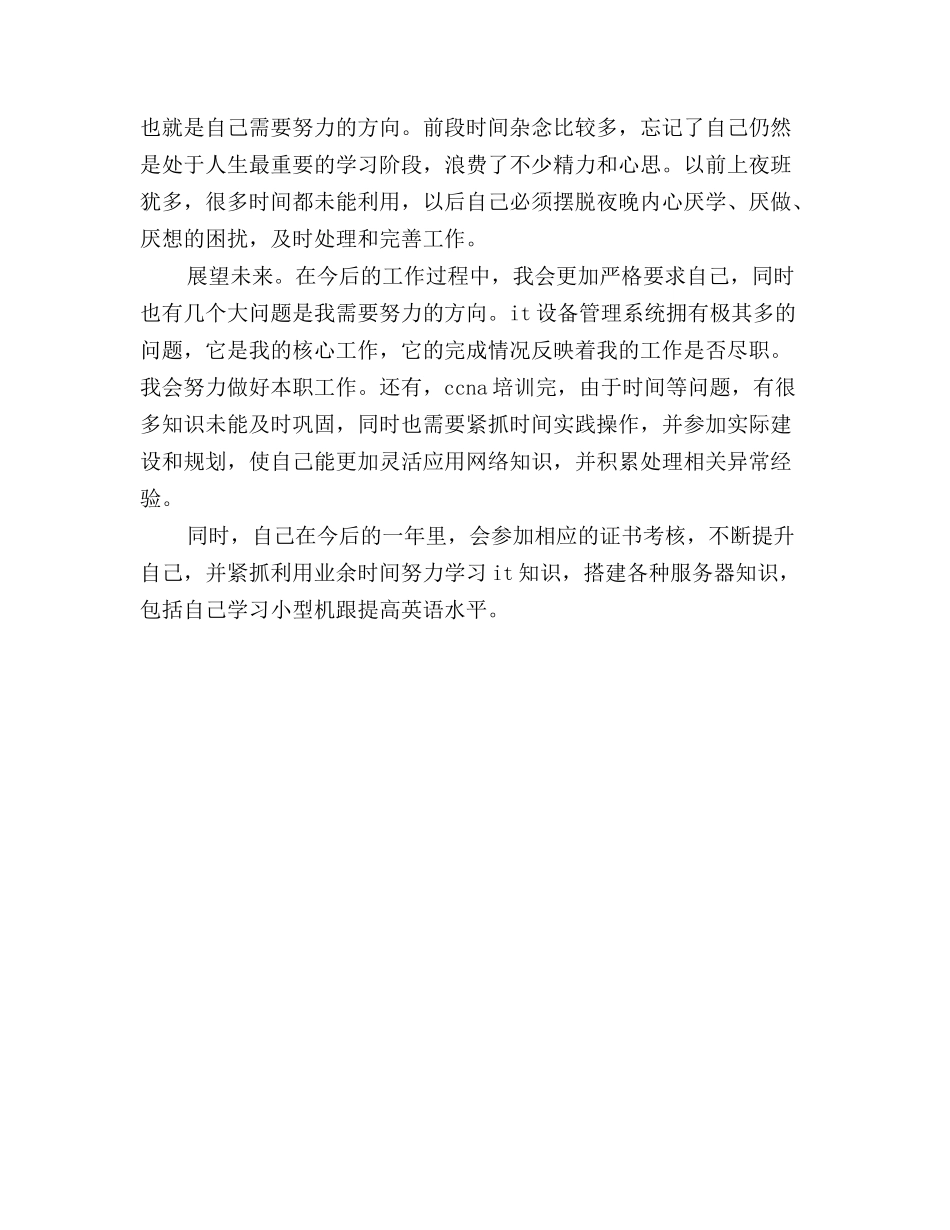 也就是自己需要努力的方向。前段时间杂念比较多，忘记了自己仍然是处于人生最重要的学习阶段，浪费了不少精力和心思。以前上夜班犹多，很多时间都未能利用，以后自己必须摆脱夜晚内心厌学、厌做、厌想的困扰，及时处理和完善工作。

展望未来。在今后的工作过程中，我会更加严格要求自己，同时也有几个大问题是我需要努力的方向。it 设备管理系统拥有极其多的问题，它是我的核心工作，它的完成情况反映着我的工作是否尽职。我会努力做好本职工作。还有，ccna 培训完，由于时间等问题，有很多知识未能及时巩固，同时也需要紧抓时间实践操作，并参加实际建设和规划，使自己能更加灵活应用网络知识，并积累处理相关异常经验。

同时，自己在今后的一年里，会参加相应的证书考核，不断提升自己，并紧抓利用业余时间努力学习 it 知识，搭建各种服务器知识，包括自己学习小型机跟提高英语水平。